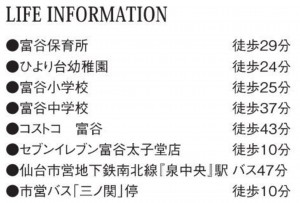 LIFE INFORMATION

●富谷保育所 徒歩29分
●ひより台幼稚園 徒歩24分
●富谷小学校 徒歩25分
●富谷中学校 徒歩37分
●コストコ　富谷 徒歩43分
●セブンイレブン富谷太子堂店 徒歩10分
●仙台市営地下鉄南北線『泉中央』駅 バス47分
●市営バス「三ノ関」停 徒歩10分